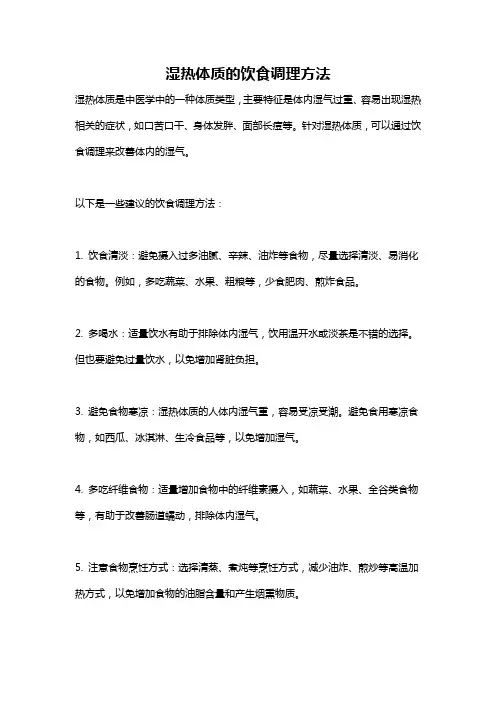 湿热体质的饮食调理方法

湿热体质是中医学中的一种体质类型，主要特征是体内湿气过重、容易出现湿热相关的症状，如口苦口干、身体发胖、面部长痘等。针对湿热体质，可以通过饮食调理来改善体内的湿气。

以下是一些建议的饮食调理方法：

1. 饮食清淡：避免摄入过多油腻、辛辣、油炸等食物，尽量选择清淡、易消化的食物。例如，多吃蔬菜、水果、粗粮等，少食肥肉、煎炸食品。

2. 多喝水：适量饮水有助于排除体内湿气，饮用温开水或淡茶是不错的选择。但也要避免过量饮水，以免增加肾脏负担。

3. 避免食物寒凉：湿热体质的人体内湿气重，容易受凉受潮。避免食用寒凉食物，如西瓜、冰淇淋、生冷食品等，以免增加湿气。

4. 多吃纤维食物：适量增加食物中的纤维素摄入，如蔬菜、水果、全谷类食物等，有助于改善肠道蠕动，排除体内湿气。

5. 注意食物烹饪方式：选择清蒸、煮炖等烹饪方式，减少油炸、煎炒等高温加热方式，以免增加食物的油脂含量和产生烟熏物质。